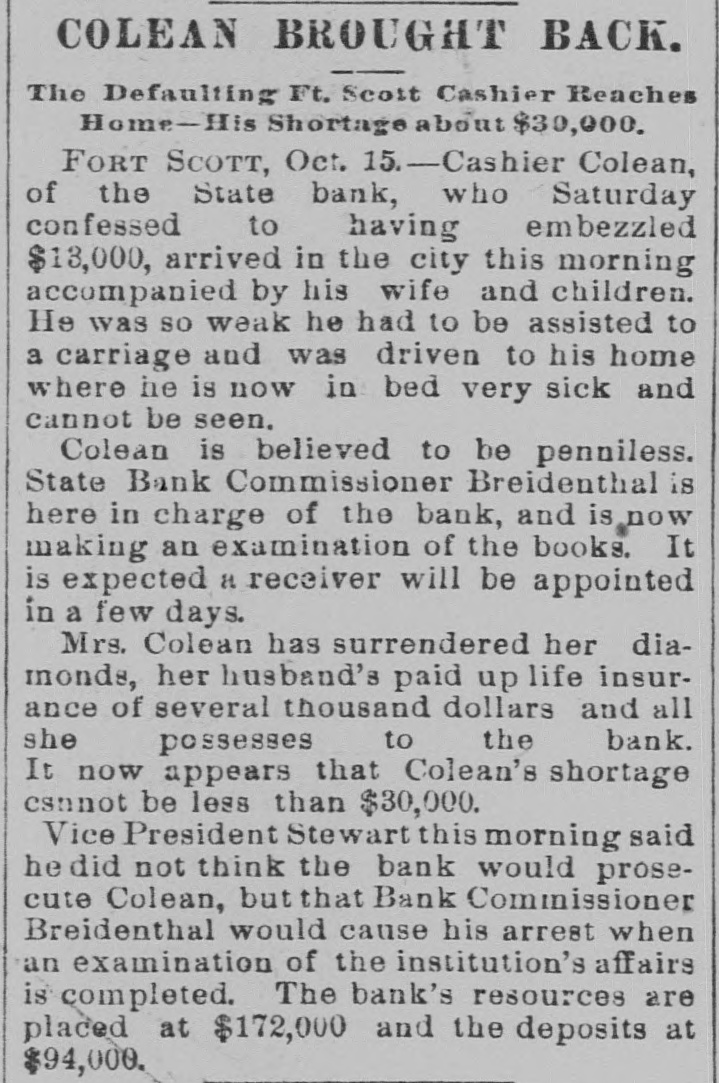 COLEAN BROUGHT BACK.

The Defaulting Ft. Scott Cashier Reaches Home—His Shortage about $30,000.

FORT SCOTT, Oct. 15.—Cashier Colean, of the State bank, who Saturday confessed to having embezzled $13,000, arrived in the city this morning accompanied by his wife and children. He was so weak he had to be assisted to a carriage and was driven to his home where he is now in bed very sick and cannot be seen.

Colean is believed to be penniless. State Bank Commissioner Breidenthal is here in charge of the bank, and is now making an examination of the books. It is expected a receiver will be appointed in a few days.

Mrs. Colean has surrendered her diamonds, her husband's paid up life insurance of several thousand dollars and all she possesses to the bank. It now appears that Colean's shortage csnnot be less than $30,000.

Vice President Stewart this morning said he did not think the bank would prosecute Colean, but that Bank Commissioner Breidenthal would cause his arrest when an examination of the institution's affairs is completed. The bank's resources are placed at $172,000 and the deposits at $94,000.